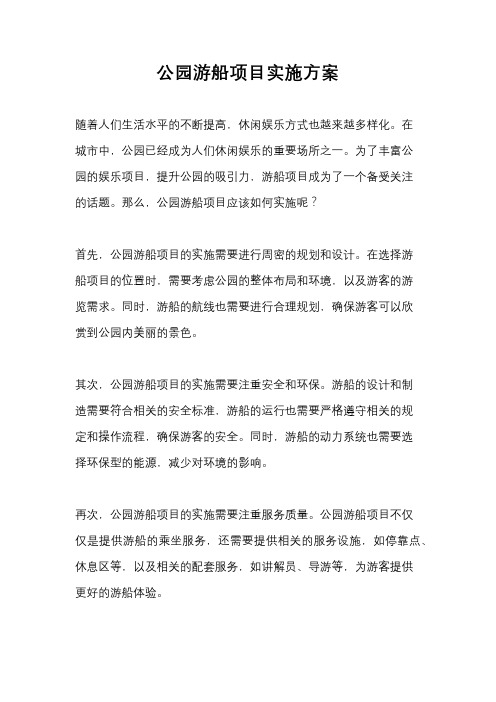 公园游船项目实施方案

随着人们生活水平的不断提高，休闲娱乐方式也越来越多样化。在城市中，公园已经成为人们休闲娱乐的重要场所之一。为了丰富公园的娱乐项目，提升公园的吸引力，游船项目成为了一个备受关注的话题。那么，公园游船项目应该如何实施呢？

首先，公园游船项目的实施需要进行周密的规划和设计。在选择游船项目的位置时，需要考虑公园的整体布局和环境，以及游客的游览需求。同时，游船的航线也需要进行合理规划，确保游客可以欣赏到公园内美丽的景色。

其次，公园游船项目的实施需要注重安全和环保。游船的设计和制造需要符合相关的安全标准，游船的运行也需要严格遵守相关的规定和操作流程，确保游客的安全。同时，游船的动力系统也需要选择环保型的能源，减少对环境的影响。

再次，公园游船项目的实施需要注重服务质量。公园游船项目不仅仅是提供游船的乘坐服务，还需要提供相关的服务设施，如停靠点、休息区等，以及相关的配套服务，如讲解员、导游等，为游客提供更好的游船体验。